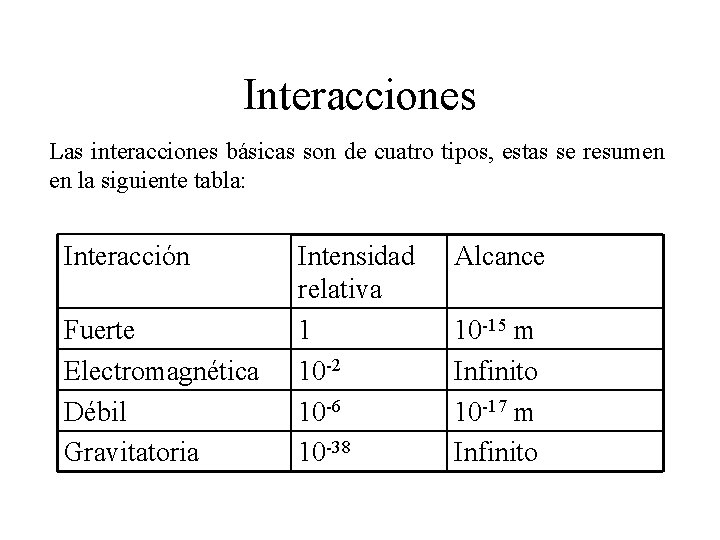 Interacciones

Las interacciones básicas son de cuatro tipos, estas se resumen en la siguiente tabla:

| Interacción | Intensidad relativa | Alcance |
|---|---|---|
| Fuerte | 1 | $10^{-15}$ m |
| Electromagnética | $10^{-2}$ | Infinito |
| Débil | $10^{-6}$ | $10^{-17}$ m |
| Gravitatoria | $10^{-38}$ | Infinito |